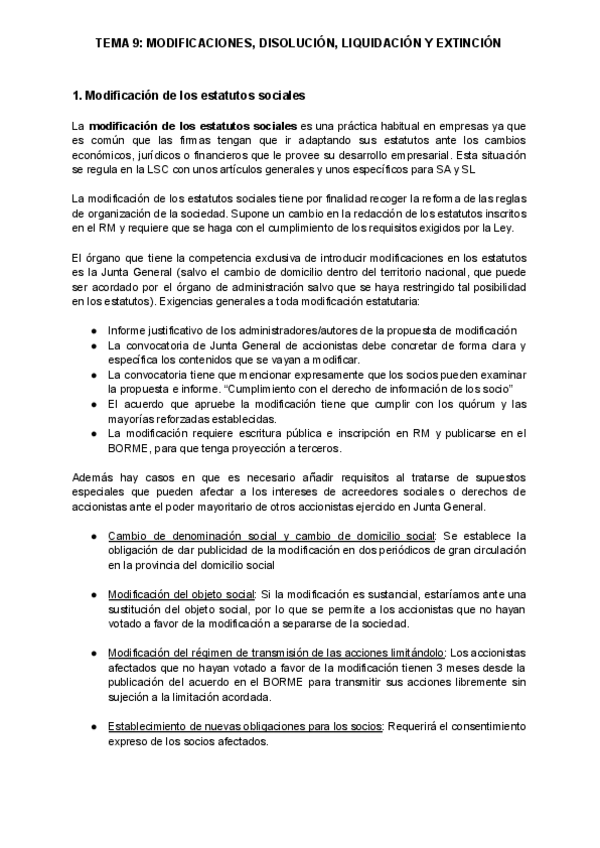 TEMA 9: MODIFICACIONES, DISOLUCIÓN, LIQUIDACIÓN Y EXTINCIÓN

1. Modificación de los estatutos sociales

La modificación de los estatutos sociales es una práctica habitual en empresas ya que es común que las firmas tengan que ir adaptando sus estatutos ante los cambios económicos, jurídicos o financieros que le provee su desarrollo empresarial. Esta situación se regula en la LSC con unos artículos generales y unos específicos para SA y SL

La modificación de los estatutos sociales tiene por finalidad recoger la reforma de las reglas de organización de la sociedad. Supone un cambio en la redacción de los estatutos inscritos en el RM y requiere que se haga con el cumplimiento de los requisitos exigidos por la Ley.

El órgano que tiene la competencia exclusiva de introducir modificaciones en los estatutos es la Junta General (salvo el cambio de domicilio dentro del territorio nacional, que puede ser acordado por el órgano de administración salvo que se haya restringido tal posibilidad en los estatutos). Exigencias generales a toda modificación estatutaria:

● Informe justificativo de los administradores/autores de la propuesta de modificación
● La convocatoria de Junta General de accionistas debe concretar de forma clara y específica los contenidos que se vayan a modificar.
● La convocatoria tiene que mencionar expresamente que los socios pueden examinar la propuesta e informe. "Cumplimiento con el derecho de información de los socio"
● El acuerdo que apruebe la modificación tiene que cumplir con los quórum y las mayorías reforzadas establecidas.
● La modificación requiere escritura pública e inscripción en RM y publicarse en el BORME, para que tenga proyección a terceros.

Además hay casos en que es necesario añadir requisitos al tratarse de supuestos especiales que pueden afectar a los intereses de acreedores sociales o derechos de accionistas ante el poder mayoritario de otros accionistas ejercido en Junta General.

● Cambio de denominación social y cambio de domicilio social: Se establece la obligación de dar publicidad de la modificación en dos periódicos de gran circulación en la provincia del domicilio social

● Modificación del objeto social: Si la modificación es sustancial, estaríamos ante una sustitución del objeto social, por lo que se permite a los accionistas que no hayan votado a favor de la modificación a separarse de la sociedad.

● Modificación del régimen de transmisión de las acciones limitándolo: Los accionistas afectados que no hayan votado a favor de la modificación tienen 3 meses desde la publicación del acuerdo en el BORME para transmitir sus acciones libremente sin sujeción a la limitación acordada.

● Establecimiento de nuevas obligaciones para los socios: Requerirá el consentimiento expreso de los socios afectados.